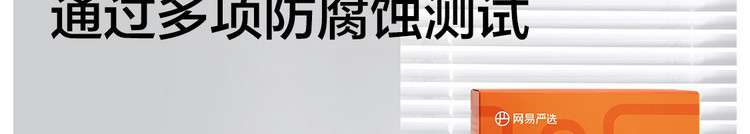 通过多项防腐蚀测试

网易严选